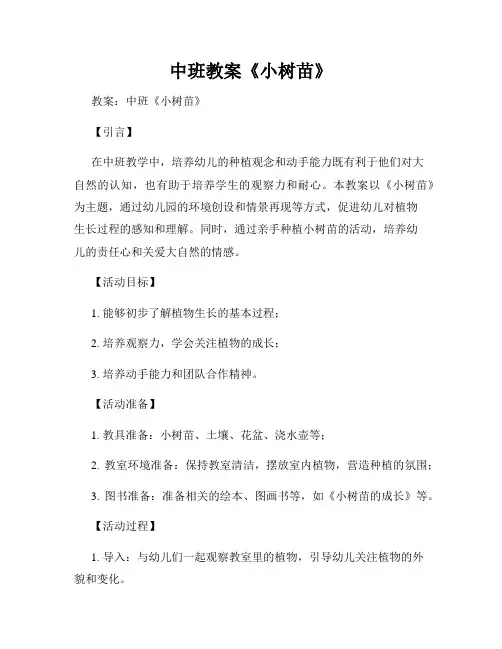 中班教案《小树苗》

教案：中班《小树苗》

【引言】

在中班教学中，培养幼儿的种植观念和动手能力既有利于他们对大自然的认知，也有助于培养学生的观察力和耐心。本教案以《小树苗》为主题，通过幼儿园的环境创设和情景再现等方式，促进幼儿对植物生长过程的感知和理解。同时，通过亲手种植小树苗的活动，培养幼儿的责任心和关爱大自然的情感。

【活动目标】

1. 能够初步了解植物生长的基本过程；

2. 培养观察力，学会关注植物的成长；

3. 培养动手能力和团队合作精神。

【活动准备】

1. 教具准备：小树苗、土壤、花盆、浇水壶等；

2. 教室环境准备：保持教室清洁，摆放室内植物，营造种植的氛围；

3. 图书准备：准备相关的绘本、图画书等，如《小树苗的成长》等。

【活动过程】

1. 导入：与幼儿们一起观察教室里的植物，引导幼儿关注植物的外貌和变化。